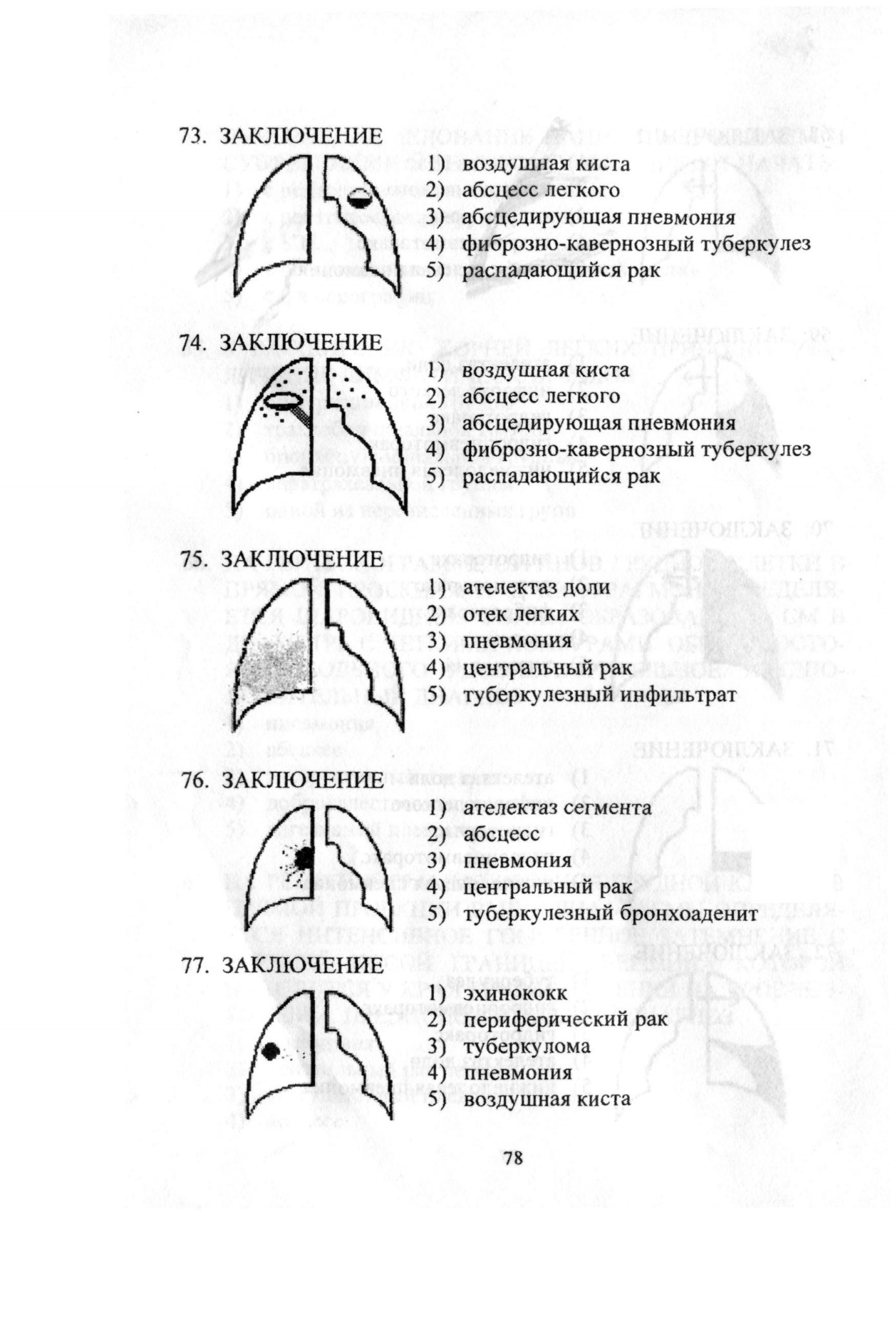 73. ЗАКЛЮЧЕНИЕ
1) воздушная киста
2) абсцесс легкого
3) абсцедирующая пневмония
4) фиброзно-кавернозный туберкулез
5) распадающийся рак

74. ЗАКЛЮЧЕНИЕ
1) воздушная киста
2) абсцесс легкого
3) абсцедирующая пневмония
4) фиброзно-кавернозный туберкулез
5) распадающийся рак

75. ЗАКЛЮЧЕНИЕ
1) ателектаз доли
2) отек легких
3) пневмония
4) центральный рак
5) туберкулезный инфильтрат

76. ЗАКЛЮЧЕНИЕ
1) ателектаз сегмента
2) абсцесс
3) пневмония
4) центральный рак
5) туберкулезный бронхоаденит

77. ЗАКЛЮЧЕНИЕ
1) эхинококк
2) периферический рак
3) туберкулома
4) пневмония
5) воздушная киста

78